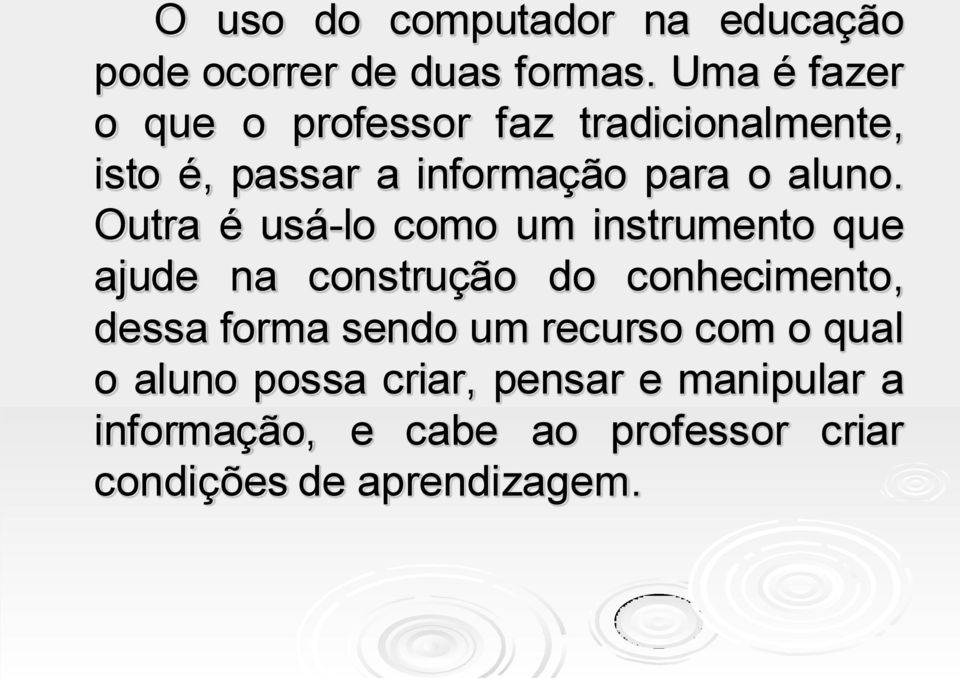 O uso do computador na educação pode ocorrer de duas formas. Uma é fazer o que o professor faz tradicionalmente, isto é, passar a informação para o aluno. Outra é usá-lo como um instrumento que ajude na construção do conhecimento, dessa forma sendo um recurso com o qual o aluno possa criar, pensar e manipular a informação, e cabe ao professor criar condições de aprendizagem.